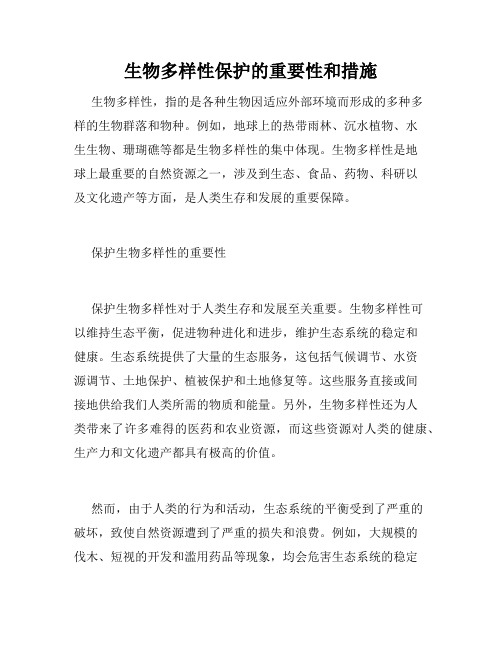 生物多样性保护的重要性和措施

生物多样性，指的是各种生物因适应外部环境而形成的多种多样的生物群落和物种。例如，地球上的热带雨林、沉水植物、水生生物、珊瑚礁等都是生物多样性的集中体现。生物多样性是地球上最重要的自然资源之一，涉及到生态、食品、药物、科研以及文化遗产等方面，是人类生存和发展的重要保障。

保护生物多样性的重要性

保护生物多样性对于人类生存和发展至关重要。生物多样性可以维持生态平衡，促进物种进化和进步，维护生态系统的稳定和健康。生态系统提供了大量的生态服务，这包括气候调节、水资源调节、土地保护、植被保护和土地修复等。这些服务直接或间接地供给我们人类所需的物质和能量。另外，生物多样性还为人类带来了许多难得的医药和农业资源，而这些资源对人类的健康、生产力和文化遗产都具有极高的价值。

然而，由于人类的行为和活动，生态系统的平衡受到了严重的破坏，致使自然资源遭到了严重的损失和浪费。例如，大规模的伐木、短视的开发和滥用药品等现象，均会危害生态系统的稳定